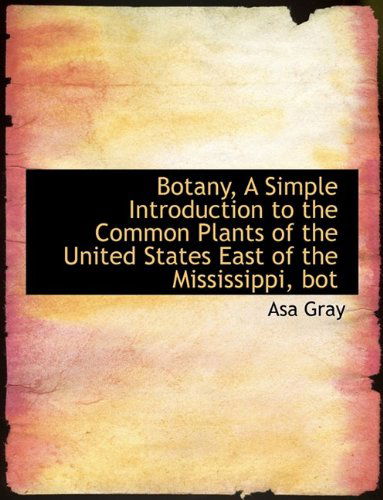 Botany, A Simple Introduction to the Common Plants of the United States East of the Mississippi, bot

Asa Gray